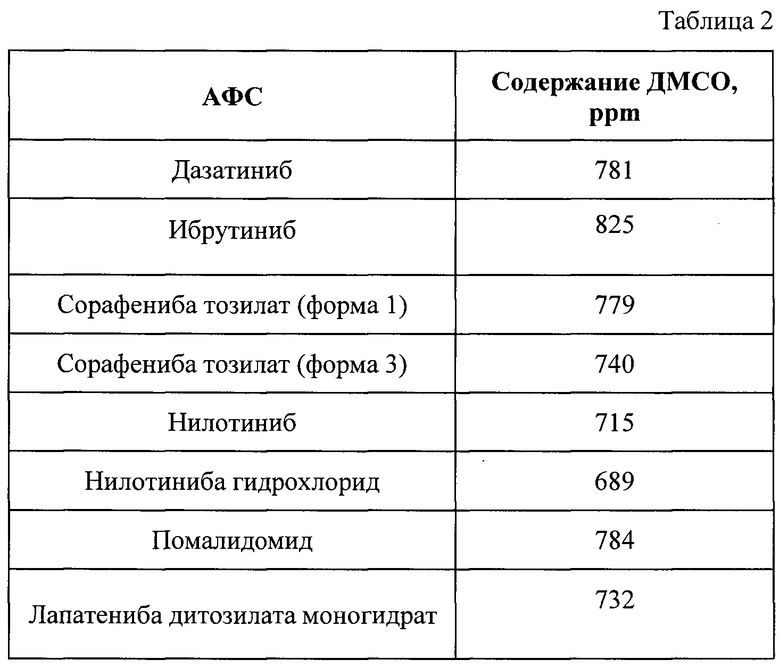 Таблица 2

| АФС | Содержание ДМСО, ppm |
|---|---|
| Дазатиниб | 781 |
| Ибрутиниб | 825 |
| Сорафениба тозилат (форма 1) | 779 |
| Сорафениба тозилат (форма 3) | 740 |
| Нилотиниб | 715 |
| Нилотиниба гидрохлорид | 689 |
| Помалидомид | 784 |
| Лапатениба дитозилата моногидрат | 732 |